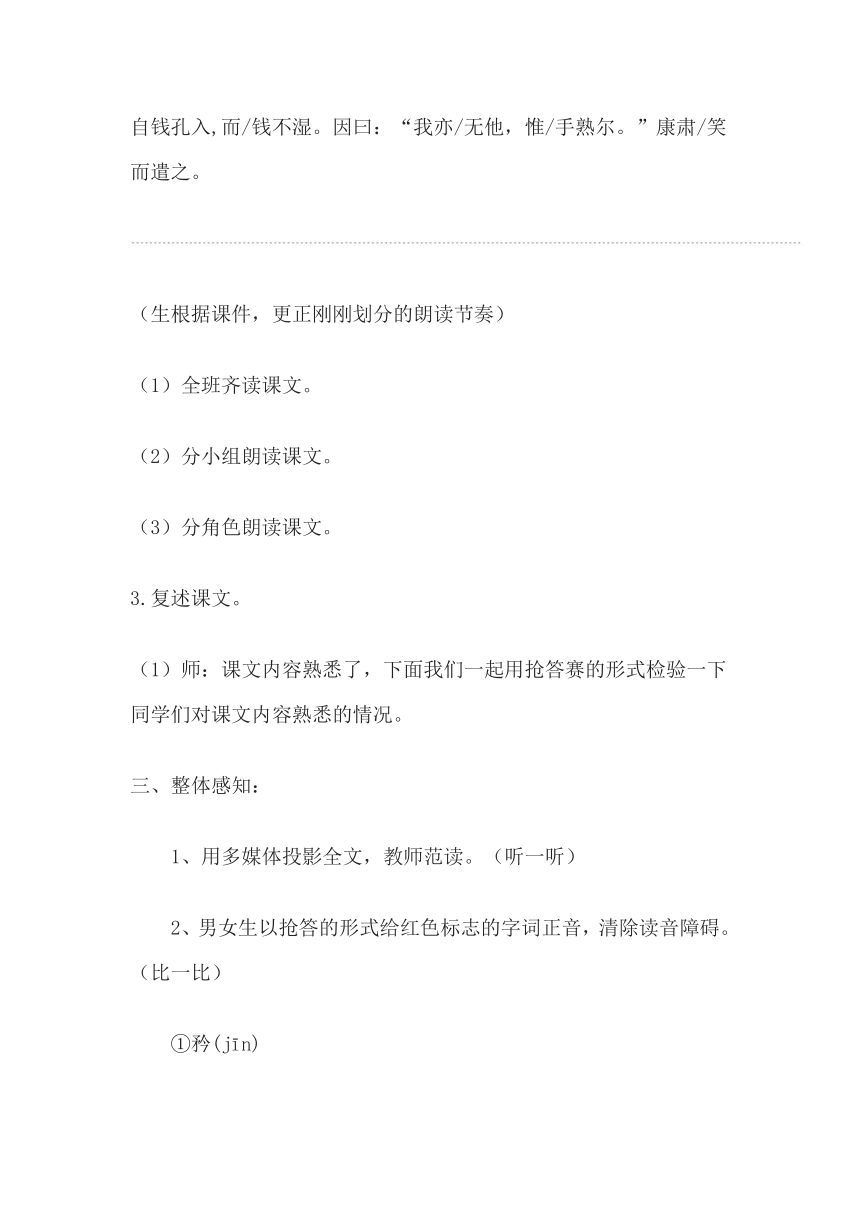 自钱孔入,而/钱不湿。因曰：“我亦/无他，惟/手熟尔。”康肃/笑而遣之。

（生根据课件，更正刚刚划分的朗读节奏）

（1）全班齐读课文。

（2）分小组朗读课文。

（3）分角色朗读课文。

3.复述课文。

（1）师：课文内容熟悉了，下面我们一起用抢答赛的形式检验一下同学们对课文内容熟悉的情况。

三、整体感知：

1、用多媒体投影全文，教师范读。（听一听）

2、男女生以抢答的形式给红色标志的字词正音，清除读音障碍。（比一比）

①矜(jīn)